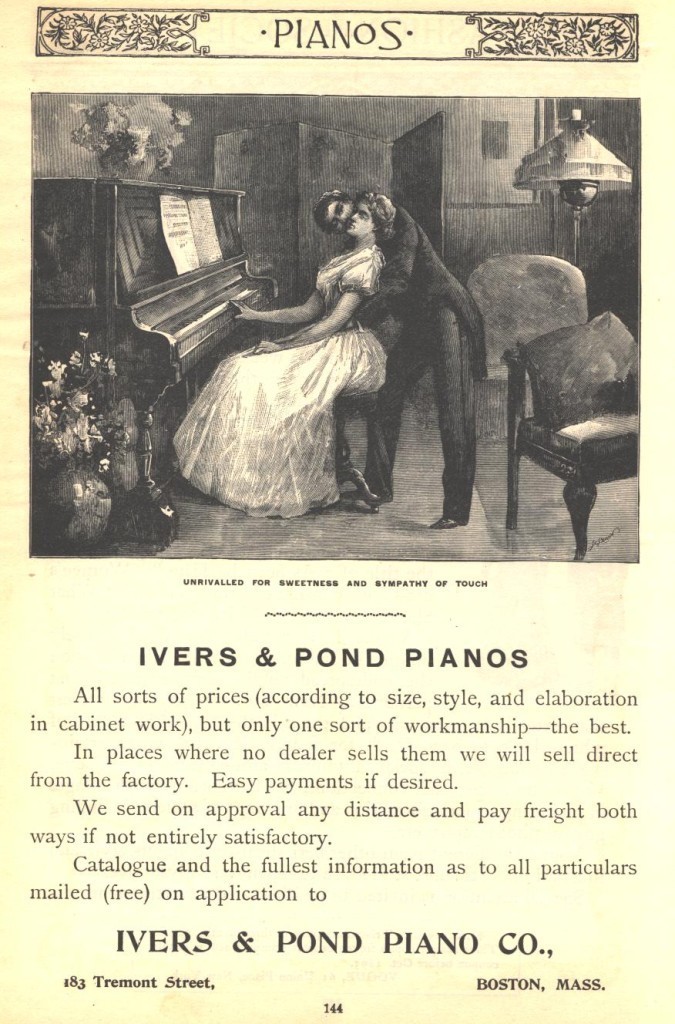 ·PIANOS·

UNRIVALLED FOR SWEETNESS AND SYMPATHY OF TOUCH

IVERS & POND PIANOS

All sorts of prices (according to size, style, and elaboration in cabinet work), but only one sort of workmanship—the best.

In places where no dealer sells them we will sell direct from the factory. Easy payments if desired.

We send on approval any distance and pay freight both ways if not entirely satisfactory.

Catalogue and the fullest information as to all particulars mailed (free) on application to

IVERS & POND PIANO CO.,

183 Tremont Street, BOSTON, MASS.

144